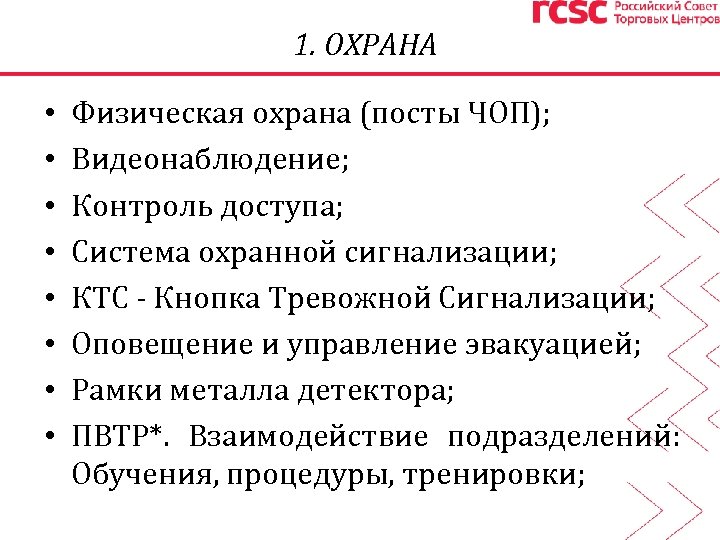 rcsc Российский Совет Торговых Центров

1. ОХРАНА

• Физическая охрана (посты ЧОП);
• Видеонаблюдение;
• Контроль доступа;
• Система охранной сигнализации;
• КТС - Кнопка Тревожной Сигнализации;
• Оповещение и управление эвакуацией;
• Рамки металла детектора;
• ПВТР*. Взаимодействие подразделений: Обучения, процедуры, тренировки;